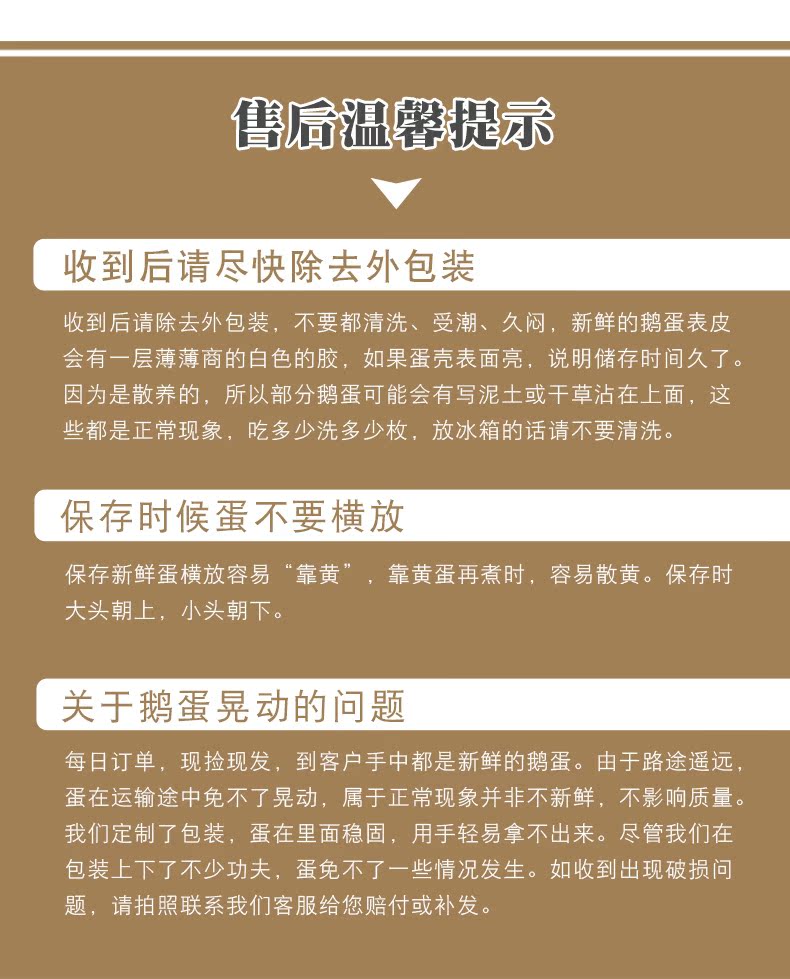 售后温馨提示

收到后请尽快除去外包装

收到后请除去外包装，不要都清洗、受潮、久闷，新鲜的鹅蛋表皮会有一层薄薄商的白色的胶，如果蛋壳表面亮，说明储存时间久了。因为是散养的，所以部分鹅蛋可能会有写泥土或干草沾在上面，这些都是正常现象，吃多少洗多少枚，放冰箱的话请不要清洗。

保存时候蛋不要横放

保存新鲜蛋横放容易“靠黄”，靠黄蛋再煮时，容易散黄。保存时大头朝上，小头朝下。

关于鹅蛋晃动的问题

每日订单，现捡现发，到客户手中都是新鲜的鹅蛋。由于路途遥远，蛋在运输途中免不了晃动，属于正常现象并非不新鲜，不影响质量。我们定制了包装，蛋在里面稳固，用手轻易拿不出来。尽管我们在包装上下了不少功夫，蛋免不了一些情况发生。如收到出现破损问题，请拍照联系我们客服给您赔付或补发。